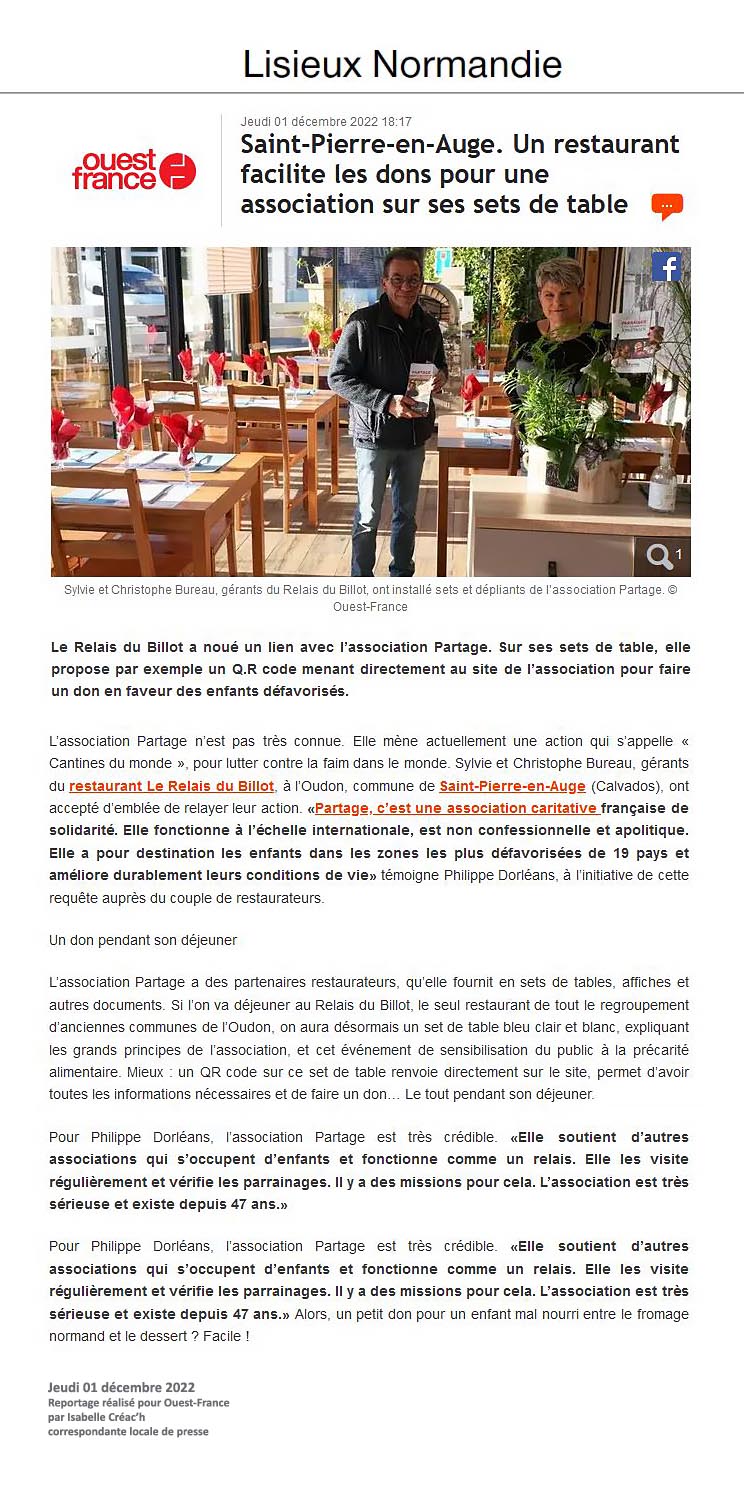 Lisieux Normandie

ouest france

Jeudi 01 décembre 2022 18:17

Saint-Pierre-en-Auge. Un restaurant facilite les dons pour une association sur ses sets de table

1

Sylvie et Christophe Bureau, gérants du Relais du Billot, ont installé sets et dépliants de l'association Partage. © Ouest-France

Le Relais du Billot a noué un lien avec l'association Partage. Sur ses sets de table, elle propose par exemple un Q.R code menant directement au site de l'association pour faire un don en faveur des enfants défavorisés.

L'association Partage n'est pas très connue. Elle mène actuellement une action qui s'appelle « Cantines du monde », pour lutter contre la faim dans le monde. Sylvie et Christophe Bureau, gérants du restaurant Le Relais du Billot, à l'Oudon, commune de Saint-Pierre-en-Auge (Calvados), ont accepté d'emblée de relayer leur action. «Partage, c'est une association caritative française de solidarité. Elle fonctionne à l'échelle internationale, est non confessionnelle et apolitique. Elle a pour destination les enfants dans les zones les plus défavorisées de 19 pays et améliore durablement leurs conditions de vie» témoigne Philippe Dorléans, à l'initiative de cette requête auprès du couple de restaurateurs.

Un don pendant son déjeuner

L'association Partage a des partenaires restaurateurs, qu'elle fournit en sets de tables, affiches et autres documents. Si l'on va déjeuner au Relais du Billot, le seul restaurant de tout le regroupement d'anciennes communes de l'Oudon, on aura désormais un set de table bleu clair et blanc, expliquant les grands principes de l'association, et cet événement de sensibilisation du public à la précarité alimentaire. Mieux : un QR code sur ce set de table renvoie directement sur le site, permet d'avoir toutes les informations nécessaires et de faire un don… Le tout pendant son déjeuner.

Pour Philippe Dorléans, l'association Partage est très crédible. «Elle soutient d'autres associations qui s'occupent d'enfants et fonctionne comme un relais. Elle les visite régulièrement et vérifie les parrainages. Il y a des missions pour cela. L'association est très sérieuse et existe depuis 47 ans.»

Pour Philippe Dorléans, l'association Partage est très crédible. «Elle soutient d'autres associations qui s'occupent d'enfants et fonctionne comme un relais. Elle les visite régulièrement et vérifie les parrainages. Il y a des missions pour cela. L'association est très sérieuse et existe depuis 47 ans.» Alors, un petit don pour un enfant mal nourri entre le fromage normand et le dessert ? Facile !

Jeudi 01 décembre 2022
Reportage réalisé pour Ouest-France
par Isabelle Créac'h
correspondante locale de presse